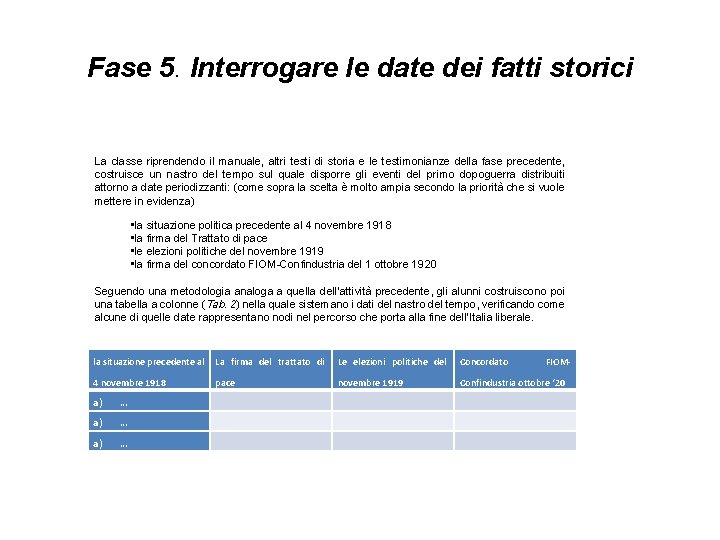 Fase 5. Interrogare le date dei fatti storici

La classe riprendendo il manuale, altri testi di storia e le testimonianze della fase precedente, costruisce un nastro del tempo sul quale disporre gli eventi del primo dopoguerra distribuiti attorno a date periodizzanti: (come sopra la scelta è molto ampia secondo la priorità che si vuole mettere in evidenza)

▪la situazione politica precedente al 4 novembre 1918
▪la firma del Trattato di pace
▪le elezioni politiche del novembre 1919
▪la firma del concordato FIOM-Confindustria del 1 ottobre 1920

Seguendo una metodologia analoga a quella dell'attività precedente, gli alunni costruiscono poi una tabella a colonne (Tab. 2) nella quale sistemano i dati del nastro del tempo, verificando come alcune di quelle date rappresentano nodi nel percorso che porta alla fine dell'Italia liberale.

| la situazione precedente al 4 novembre 1918 | La firma del trattato di pace | Le elezioni politiche del novembre 1919 | Concordato FIOM-Confindustria ottobre '20 |
|---|---|---|---|
| a) … | | | |
| a) … | | | |
| a) … | | | |